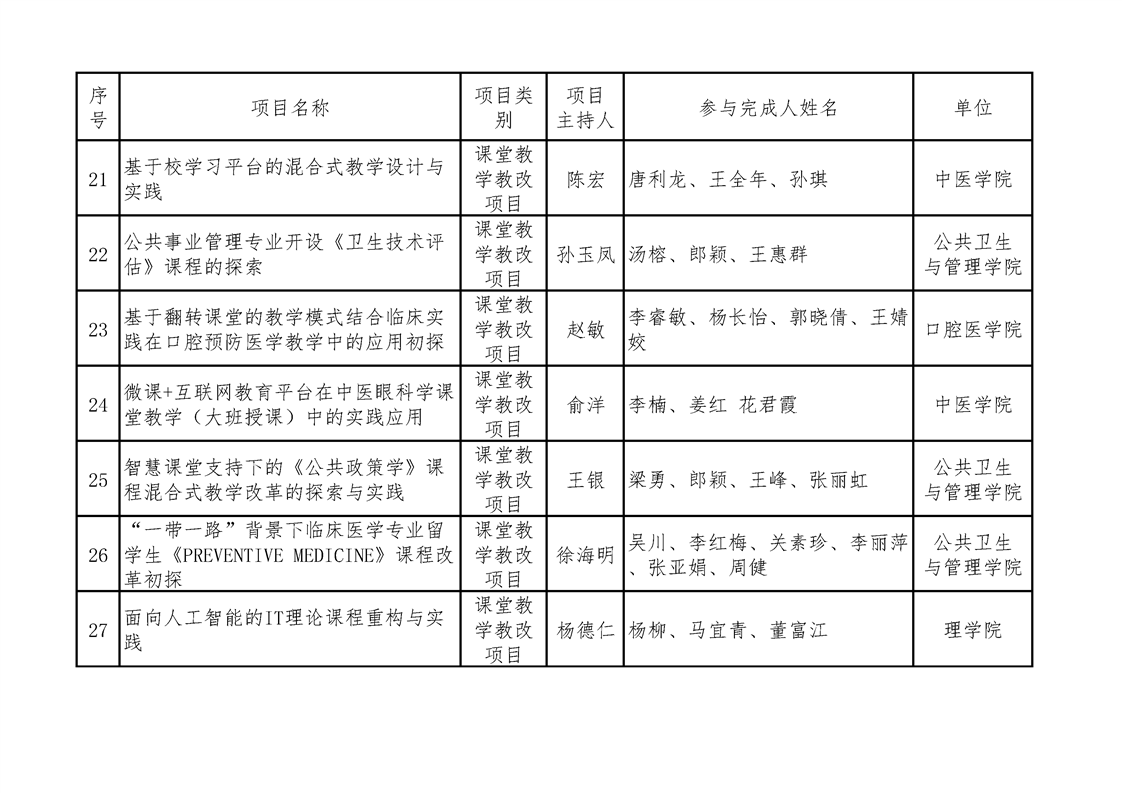 | 序号 | 项目名称 | 项目类别 | 项目主持人 | 参与完成人姓名 | 单位 |
|---|---|---|---|---|---|
| 21 | 基于校学习平台的混合式教学设计与实践 | 课堂教学教改项目 | 陈宏 | 唐利龙、王全年、孙琪 | 中医学院 |
| 22 | 公共事业管理专业开设《卫生技术评估》课程的探索 | 课堂教学教改项目 | 孙玉凤 | 汤榕、郎颖、王惠群 | 公共卫生与管理学院 |
| 23 | 基于翻转课堂的教学模式结合临床实践在口腔预防医学教学中的应用初探 | 课堂教学教改项目 | 赵敏 | 李睿敏、杨长怡、郭晓倩、王婧姣 | 口腔医学院 |
| 24 | 微课+互联网教育平台在中医眼科学课堂教学（大班授课）中的实践应用 | 课堂教学教改项目 | 俞洋 | 李楠、姜红 花君霞 | 中医学院 |
| 25 | 智慧课堂支持下的《公共政策学》课程混合式教学改革的探索与实践 | 课堂教学教改项目 | 王银 | 梁勇、郎颖、王峰、张丽虹 | 公共卫生与管理学院 |
| 26 | “一带一路”背景下临床医学专业留学生《PREVENTIVE MEDICINE》课程改革初探 | 课堂教学教改项目 | 徐海明 | 吴川、李红梅、关素珍、李丽萍、张亚娟、周健 | 公共卫生与管理学院 |
| 27 | 面向人工智能的IT理论课程重构与实践 | 课堂教学教改项目 | 杨德仁 | 杨柳、马宜青、董富江 | 理学院 |